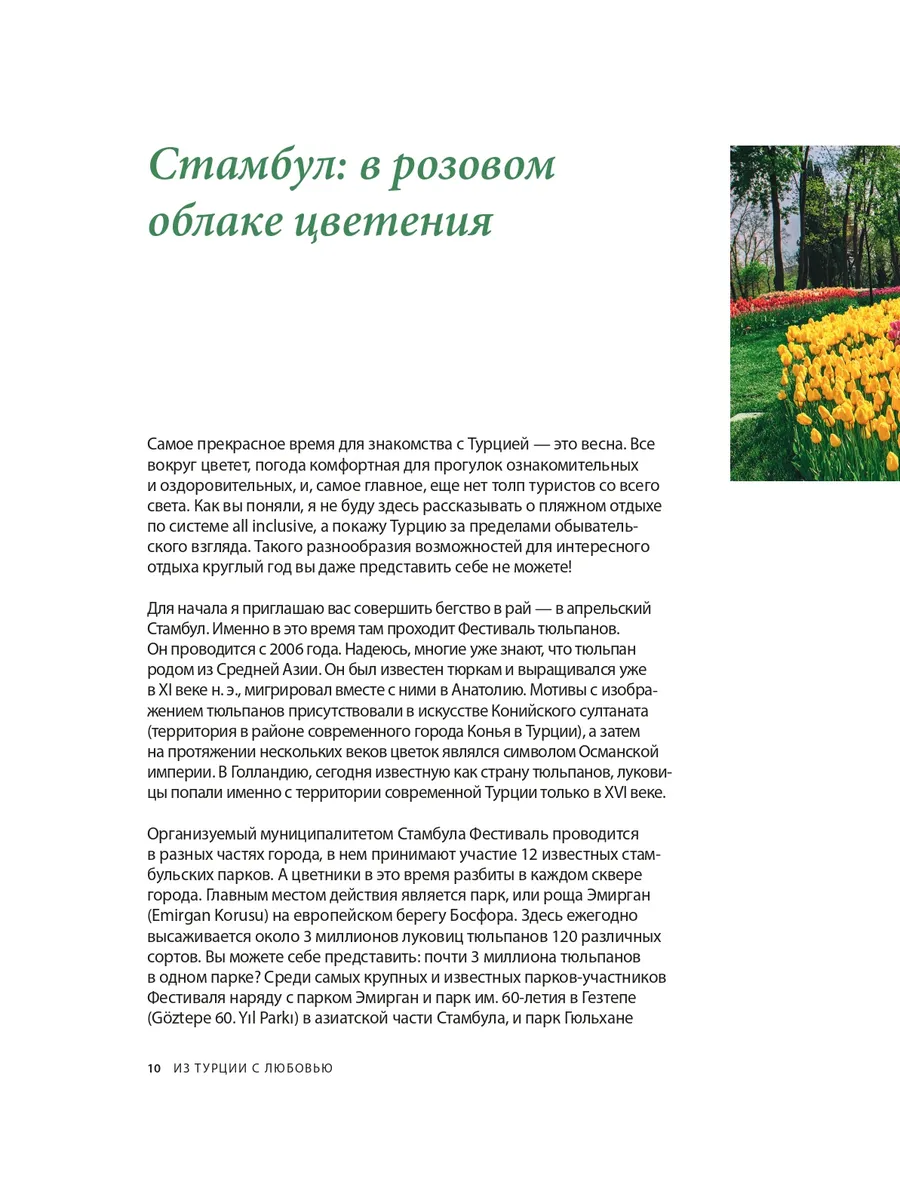 Стамбул: в розовом облаке цветения

Самое прекрасное время для знакомства с Турцией — это весна. Все вокруг цветет, погода комфортная для прогулок ознакомительных и оздоровительных, и, самое главное, еще нет толп туристов со всего света. Как вы поняли, я не буду здесь рассказывать о пляжном отдыхе по системе all inclusive, а покажу Турцию за пределами обывательского взгляда. Такого разнообразия возможностей для интересного отдыха круглый год вы даже представить себе не можете!

Для начала я приглашаю вас совершить бегство в рай — в апрельский Стамбул. Именно в это время там проходит Фестиваль тюльпанов. Он проводится с 2006 года. Надеюсь, многие уже знают, что тюльпан родом из Средней Азии. Он был известен тюркам и выращивался уже в XI веке н. э., мигрировал вместе с ними в Анатолию. Мотивы с изображением тюльпанов присутствовали в искусстве Конийского султаната (территория в районе современного города Конья в Турции), а затем на протяжении нескольких веков цветок являлся символом Османской империи. В Голландию, сегодня известную как страну тюльпанов, луковицы попали именно с территории современной Турции только в XVI веке.

Организуемый муниципалитетом Стамбула Фестиваль проводится в разных частях города, в нем принимают участие 12 известных стамбульских парков. А цветники в это время разбиты в каждом сквере города. Главным местом действия является парк, или роща Эмирган (Emirgan Korusu) на европейском берегу Босфора. Здесь ежегодно высаживается около 3 миллионов луковиц тюльпанов 120 различных сортов. Вы можете себе представить: почти 3 миллиона тюльпанов в одном парке? Среди самых крупных и известных парков-участников Фестиваля наряду с парком Эмирган и парк им. 60-летия в Гезтепе (Göztepe 60. Yıl Parkı) в азиатской части Стамбула, и парк Гюльхане

10 ИЗ ТУРЦИИ С ЛЮБОВЬЮ